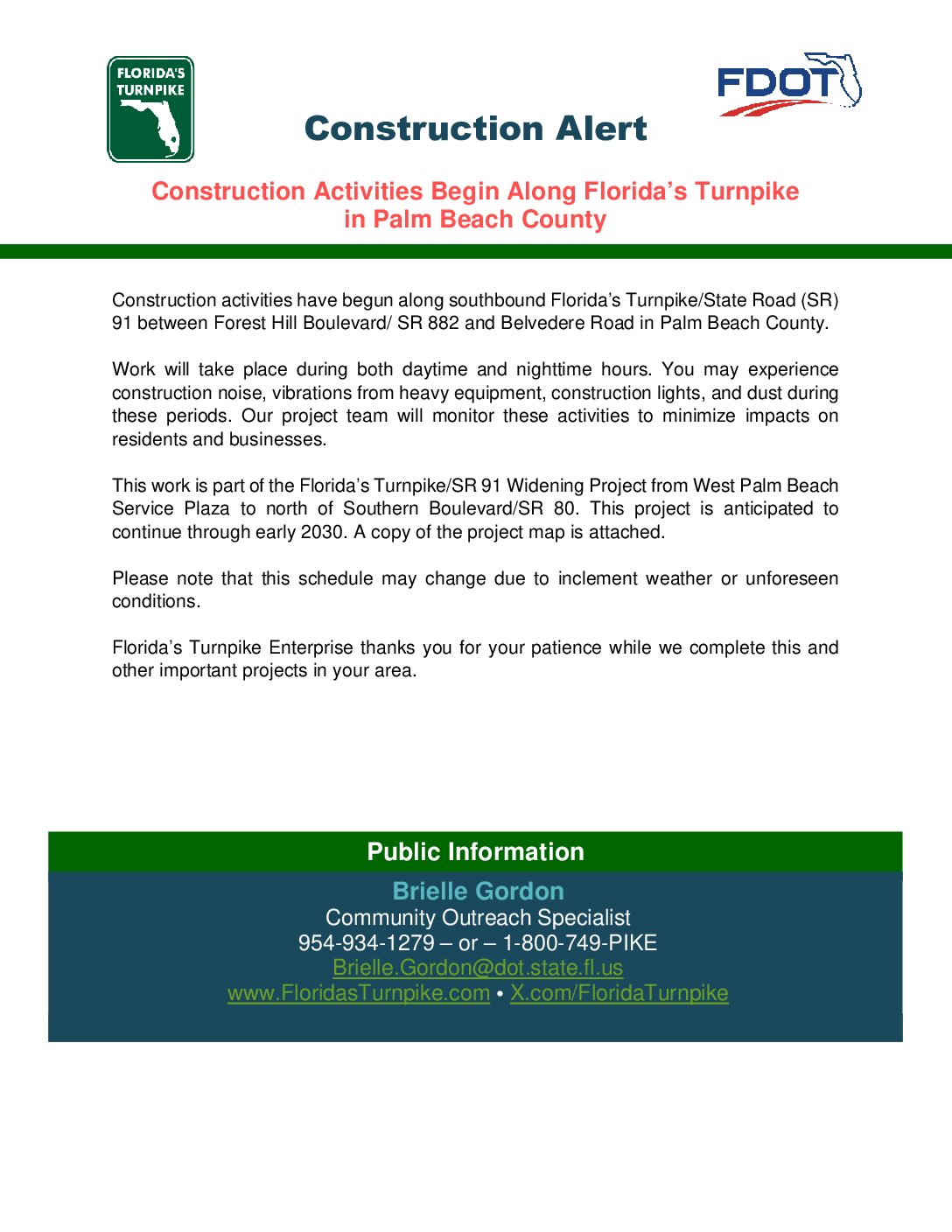 FLORIDA'S TURNPIKE

FDOT

Construction Alert

Construction Activities Begin Along Florida's Turnpike in Palm Beach County

Construction activities have begun along southbound Florida's Turnpike/State Road (SR) 91 between Forest Hill Boulevard/ SR 882 and Belvedere Road in Palm Beach County.

Work will take place during both daytime and nighttime hours. You may experience construction noise, vibrations from heavy equipment, construction lights, and dust during these periods. Our project team will monitor these activities to minimize impacts on residents and businesses.

This work is part of the Florida's Turnpike/SR 91 Widening Project from West Palm Beach Service Plaza to north of Southern Boulevard/SR 80. This project is anticipated to continue through early 2030. A copy of the project map is attached.

Please note that this schedule may change due to inclement weather or unforeseen conditions.

Florida's Turnpike Enterprise thanks you for your patience while we complete this and other important projects in your area.

Public Information

Brielle Gordon
Community Outreach Specialist
954-934-1279 – or – 1-800-749-PIKE
Brielle.Gordon@dot.state.fl.us
www.FloridasTurnpike.com • X.com/FloridaTurnpike